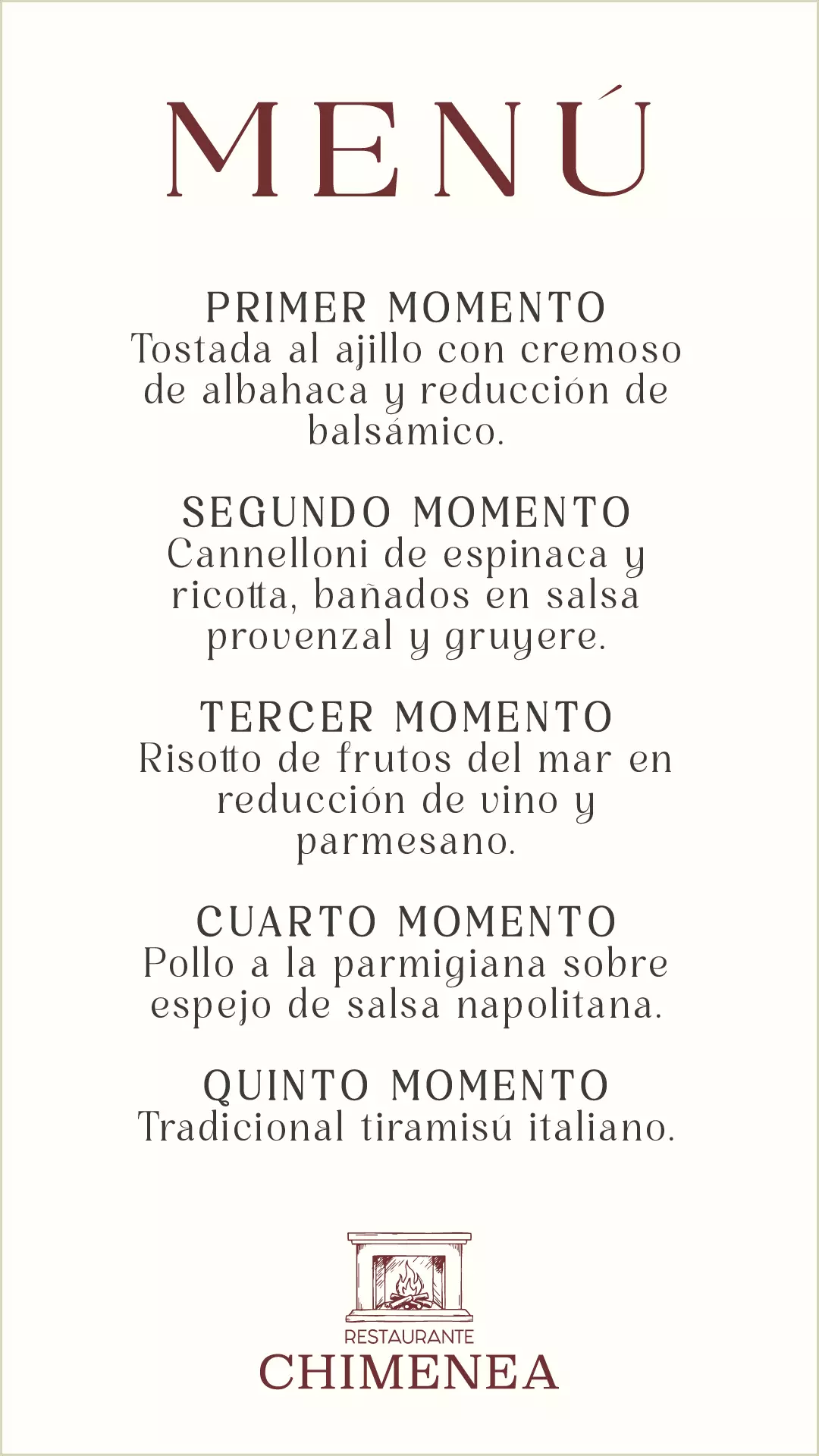 MENÚ

PRIMER MOMENTO
Tostada al ajillo con cremoso de albahaca y reducción de balsámico.

SEGUNDO MOMENTO
Cannelloni de espinaca y ricotta, bañados en salsa provenzal y gruyere.

TERCER MOMENTO
Risotto de frutos del mar en reducción de vino y parmesano.

CUARTO MOMENTO
Pollo a la parmigiana sobre espejo de salsa napolitana.

QUINTO MOMENTO
Tradicional tiramisú italiano.

RESTAURANTE
CHIMENEA